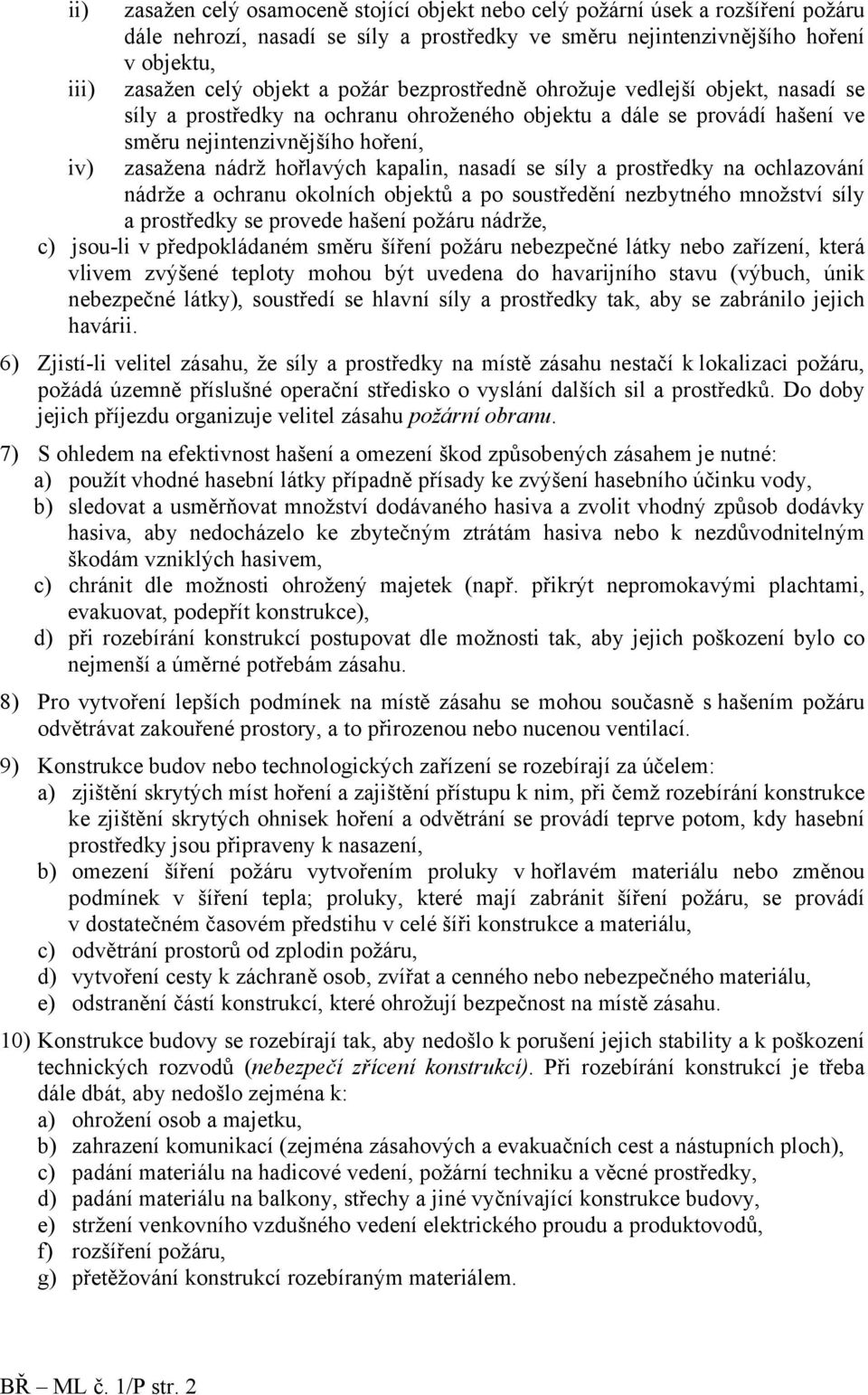 ii) zasažen celý osamoceně stojící objekt nebo celý požární úsek a rozšíření požáru dále nehrozí, nasadí se síly a prostředky ve směru nejintenzivnějšího hoření v objektu,

iii) zasažen celý objekt a požár bezprostředně ohrožuje vedlejší objekt, nasadí se síly a prostředky na ochranu ohroženého objektu a dále se provádí hašení ve směru nejintenzivnějšího hoření,

iv) zasažena nádrž hořlavých kapalin, nasadí se síly a prostředky na ochlazování nádrže a ochranu okolních objektů a po soustředění nezbytného množství síly a prostředky se provede hašení požáru nádrže,

c) jsou-li v předpokládaném směru šíření požáru nebezpečné látky nebo zařízení, která vlivem zvýšené teploty mohou být uvedena do havarijního stavu (výbuch, únik nebezpečné látky), soustředí se hlavní síly a prostředky tak, aby se zabránilo jejich havárii.

6) Zjistí-li velitel zásahu, že síly a prostředky na místě zásahu nestačí k lokalizaci požáru, požádá územně příslušné operační středisko o vyslání dalších sil a prostředků. Do doby jejich příjezdu organizuje velitel zásahu požární obranu.

7) S ohledem na efektivnost hašení a omezení škod způsobených zásahem je nutné:

a) použít vhodné hasební látky případně přísady ke zvýšení hasebního účinku vody,

b) sledovat a usměrňovat množství dodávaného hasiva a zvolit vhodný způsob dodávky hasiva, aby nedocházelo ke zbytečným ztrátám hasiva nebo k nezdůvodnitelným škodám vzniklých hasivem,

c) chránit dle možnosti ohrožený majetek (např. přikrýt nepromokavými plachtami, evakuovat, podepřít konstrukce),

d) při rozebírání konstrukcí postupovat dle možnosti tak, aby jejich poškození bylo co nejmenší a úměrné potřebám zásahu.

8) Pro vytvoření lepších podmínek na místě zásahu se mohou současně s hašením požáru odvětrávat zakouřené prostory, a to přirozenou nebo nucenou ventilací.

9) Konstrukce budov nebo technologických zařízení se rozebírají za účelem:

a) zjištění skrytých míst hoření a zajištění přístupu k nim, při čemž rozebírání konstrukce ke zjištění skrytých ohnisek hoření a odvětrání se provádí teprve potom, kdy hasební prostředky jsou připraveny k nasazení,

b) omezení šíření požáru vytvořením proluky v hořlavém materiálu nebo změnou podmínek v šíření tepla; proluky, které mají zabránit šíření požáru, se provádí v dostatečném časovém předstihu v celé šíři konstrukce a materiálu,

c) odvětrání prostorů od zplodin požáru,

d) vytvoření cesty k záchraně osob, zvířat a cenného nebo nebezpečného materiálu,

e) odstranění částí konstrukcí, které ohrožují bezpečnost na místě zásahu.

10) Konstrukce budovy se rozebírají tak, aby nedošlo k porušení jejich stability a k poškození technických rozvodů (nebezpečí zřícení konstrukcí). Při rozebírání konstrukcí je třeba dále dbát, aby nedošlo zejména k:

a) ohrožení osob a majetku,

b) zahrazení komunikací (zejména zásahových a evakuačních cest a nástupních ploch),

c) padání materiálu na hadicové vedení, požární techniku a věcné prostředky,

d) padání materiálu na balkony, střechy a jiné vyčnívající konstrukce budovy,

e) stržení venkovního vzdušného vedení elektrického proudu a produktovodů,

f) rozšíření požáru,

g) přetěžování konstrukcí rozebíraným materiálem.

BŘ – ML č. 1/P str. 2